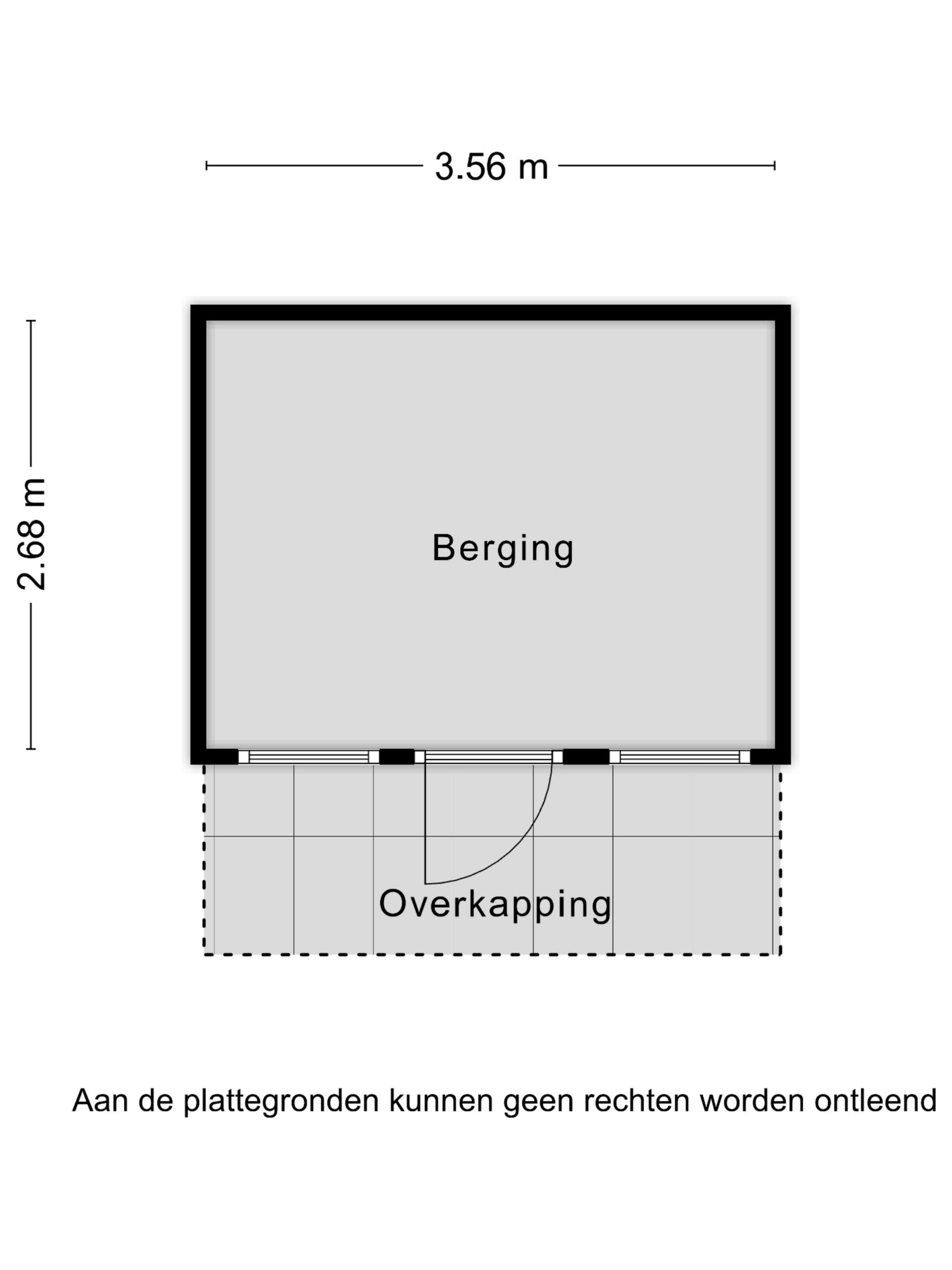 3.56 m

2.68 m

Berging

Overkapping

Aan de plattegronden kunnen geen rechten worden ontleend